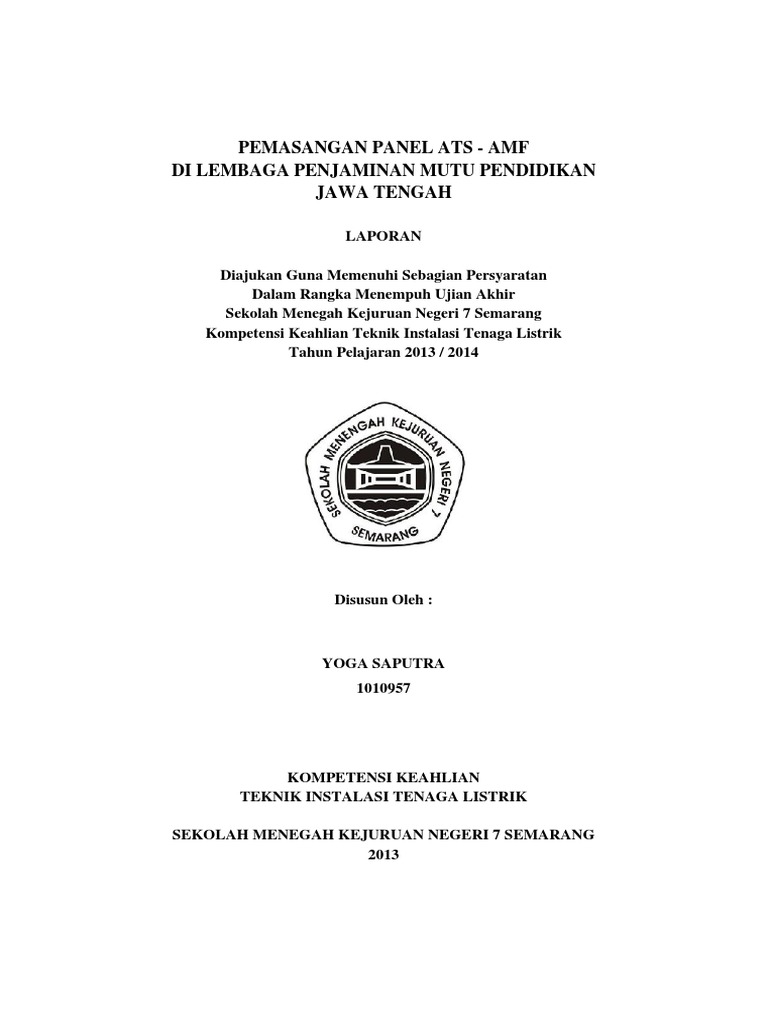 PEMASANGAN PANEL ATS - AMF
DI LEMBAGA PENJAMINAN MUTU PENDIDIKAN
JAWA TENGAH

LAPORAN

Diajukan Guna Memenuhi Sebagian Persyaratan
Dalam Rangka Menempuh Ujian Akhir
Sekolah Menegah Kejuruan Negeri 7 Semarang
Kompetensi Keahlian Teknik Instalasi Tenaga Listrik
Tahun Pelajaran 2013 / 2014

SEKOLAH MENENGAH KEJURUAN NEGERI 7
SEMARANG

Disusun Oleh :

YOGA SAPUTRA
1010957

KOMPETENSI KEAHLIAN
TEKNIK INSTALASI TENAGA LISTRIK

SEKOLAH MENEGAH KEJURUAN NEGERI 7 SEMARANG
2013